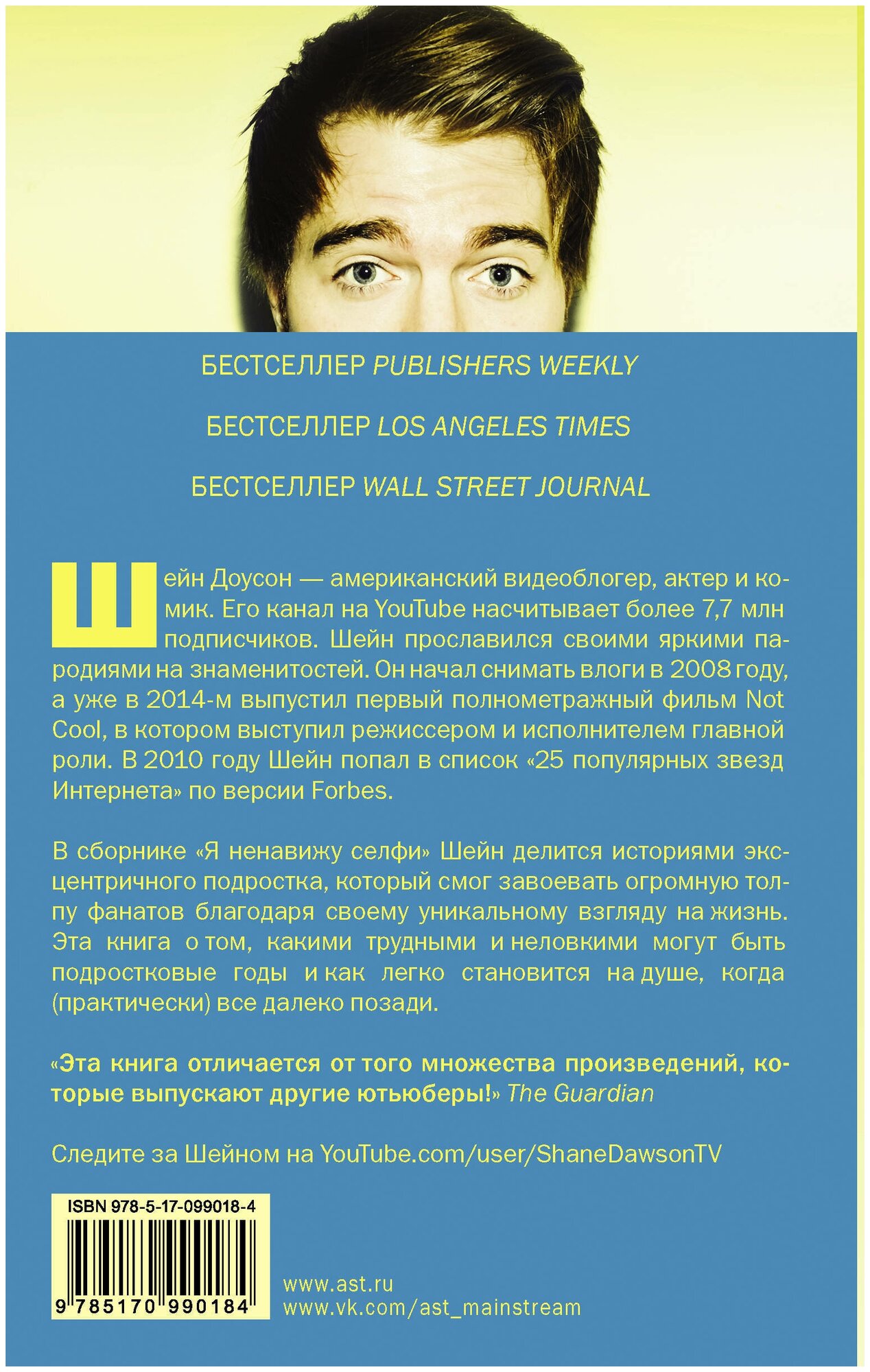 БЕСТСЕЛЛЕР PUBLISHERS WEEKLY

БЕСТСЕЛЛЕР LOS ANGELES TIMES

БЕСТСЕЛЛЕР WALL STREET JOURNAL

Шейн Доусон — американский видеоблогер, актер и комик. Его канал на YouTube насчитывает более 7,7 млн подписчиков. Шейн прославился своими яркими пародиями на знаменитостей. Он начал снимать влоги в 2008 году, а уже в 2014-м выпустил первый полнометражный фильм Not Cool, в котором выступил режиссером и исполнителем главной роли. В 2010 году Шейн попал в список «25 популярных звезд Интернета» по версии Forbes.

В сборнике «Я ненавижу селфи» Шейн делится историями эксцентричного подростка, который смог завоевать огромную толпу фанатов благодаря своему уникальному взгляду на жизнь. Эта книга о том, какими трудными и неловкими могут быть подростковые годы и как легко становится на душе, когда (практически) все далеко позади.

«Эта книга отличается от того множества произведений, которые выпускают другие ютьюберы!» The Guardian

Следите за Шейном на YouTube.com/user/ShaneDawsonTV

ISBN 978-5-17-099018-4

9 785170 990184

www.ast.ru
www.vk.com/ast_mainstream